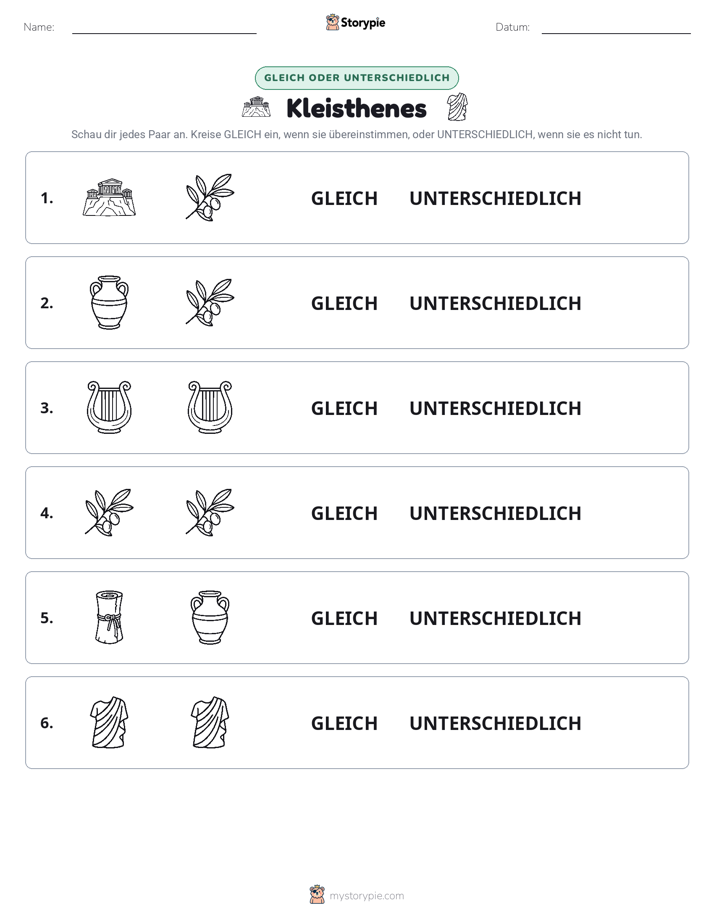 Name: ____ Storypie Datum: ____

GLEICH ODER UNTERSCHIEDLICH

Kleisthenes

Schau dir jedes Paar an. Kreise GLEICH ein, wenn sie übereinstimmen, oder UNTERSCHIEDLICH, wenn sie es nicht tun.

1. GLEICH UNTERSCHIEDLICH

2. GLEICH UNTERSCHIEDLICH

3. GLEICH UNTERSCHIEDLICH

4. GLEICH UNTERSCHIEDLICH

5. GLEICH UNTERSCHIEDLICH

6. GLEICH UNTERSCHIEDLICH

mystorypie.com